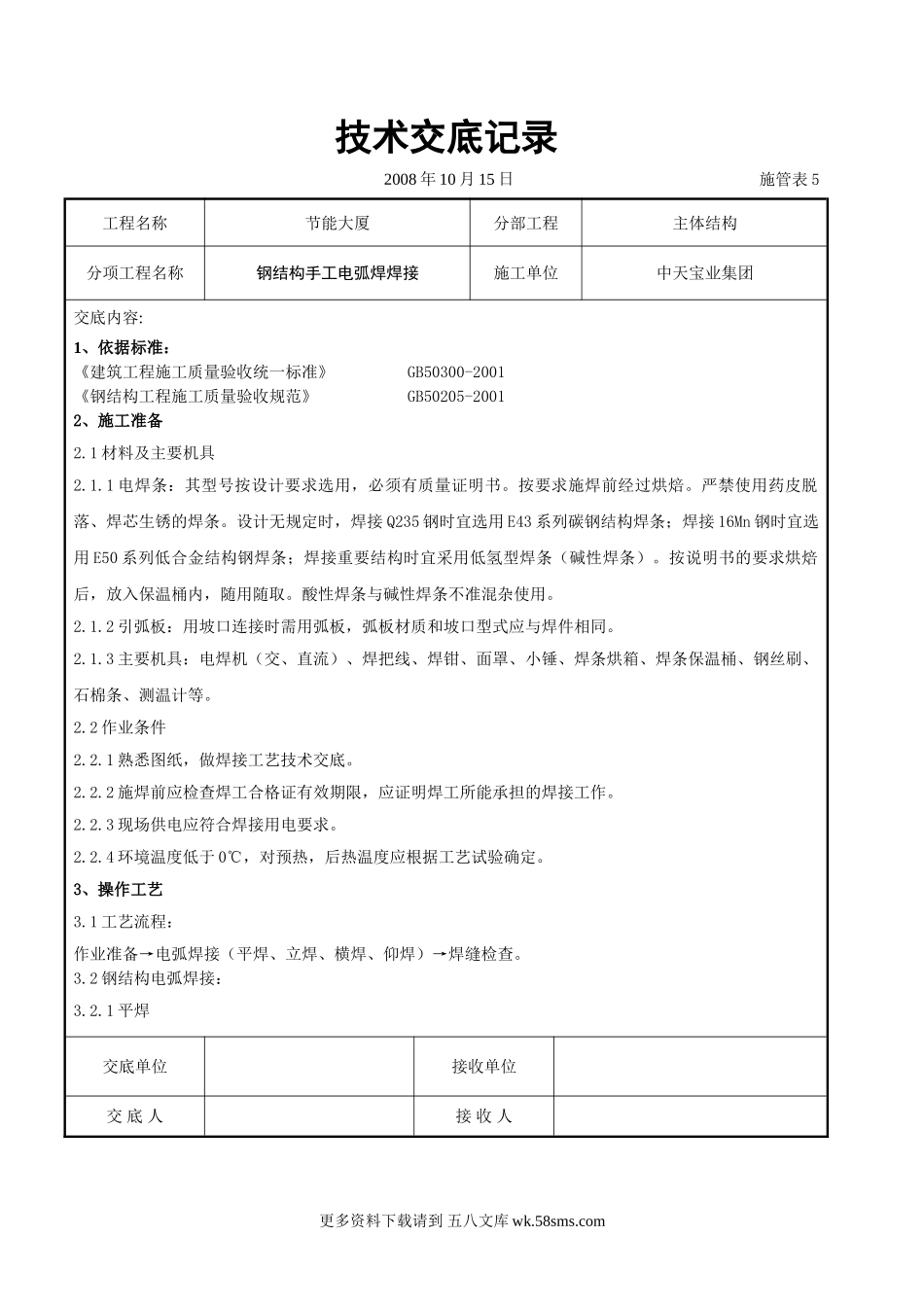 技术交底记录

2008 年 10 月 15 日　　施管表 5

| 工程名称 | 节能大厦 | 分部工程 | 主体结构 |
|---|---|---|---|
| 分项工程名称 | 钢结构手工电弧焊焊接 | 施工单位 | 中天宝业集团 |

交底内容:

1、依据标准:

《建筑工程施工质量验收统一标准》　GB50300-2001

《钢结构工程施工质量验收规范》　GB50205-2001

2、施工准备

2.1 材料及主要机具

2.1.1 电焊条：其型号按设计要求选用，必须有质量证明书。按要求施焊前经过烘焙。严禁使用药皮脱落、焊芯生锈的焊条。设计无规定时，焊接 Q235 钢时宜选用 E43 系列碳钢结构焊条；焊接 16Mn 钢时宜选用 E50 系列低合金结构钢焊条；焊接重要结构时宜采用低氢型焊条（碱性焊条）。按说明书的要求烘焙后，放入保温桶内，随用随取。酸性焊条与碱性焊条不准混杂使用。

2.1.2 引弧板：用坡口连接时需用弧板，弧板材质和坡口型式应与焊件相同。

2.1.3 主要机具：电焊机（交、直流）、焊把线、焊钳、面罩、小锤、焊条烘箱、焊条保温桶、钢丝刷、石棉条、测温计等。

2.2 作业条件

2.2.1 熟悉图纸，做焊接工艺技术交底。

2.2.2 施焊前应检查焊工合格证有效期限，应证明焊工所能承担的焊接工作。

2.2.3 现场供电应符合焊接用电要求。

2.2.4 环境温度低于 0℃，对预热，后热温度应根据工艺试验确定。

3、操作工艺

3.1 工艺流程:

作业准备→电弧焊接（平焊、立焊、横焊、仰焊）→焊缝检查。

3.2 钢结构电弧焊接:

3.2.1 平焊

| 交底单位 |  | 接收单位 |  |
|---|---|---|---|
| 交 底 人 |  | 接 收 人 |  |

更多资料下载请到 五八文库 wk.58sms.com